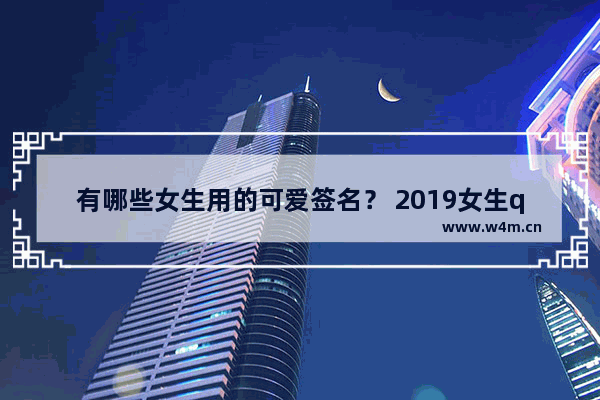 有哪些女生用的可爱签名？ 2019女生q

www.w4m.cn